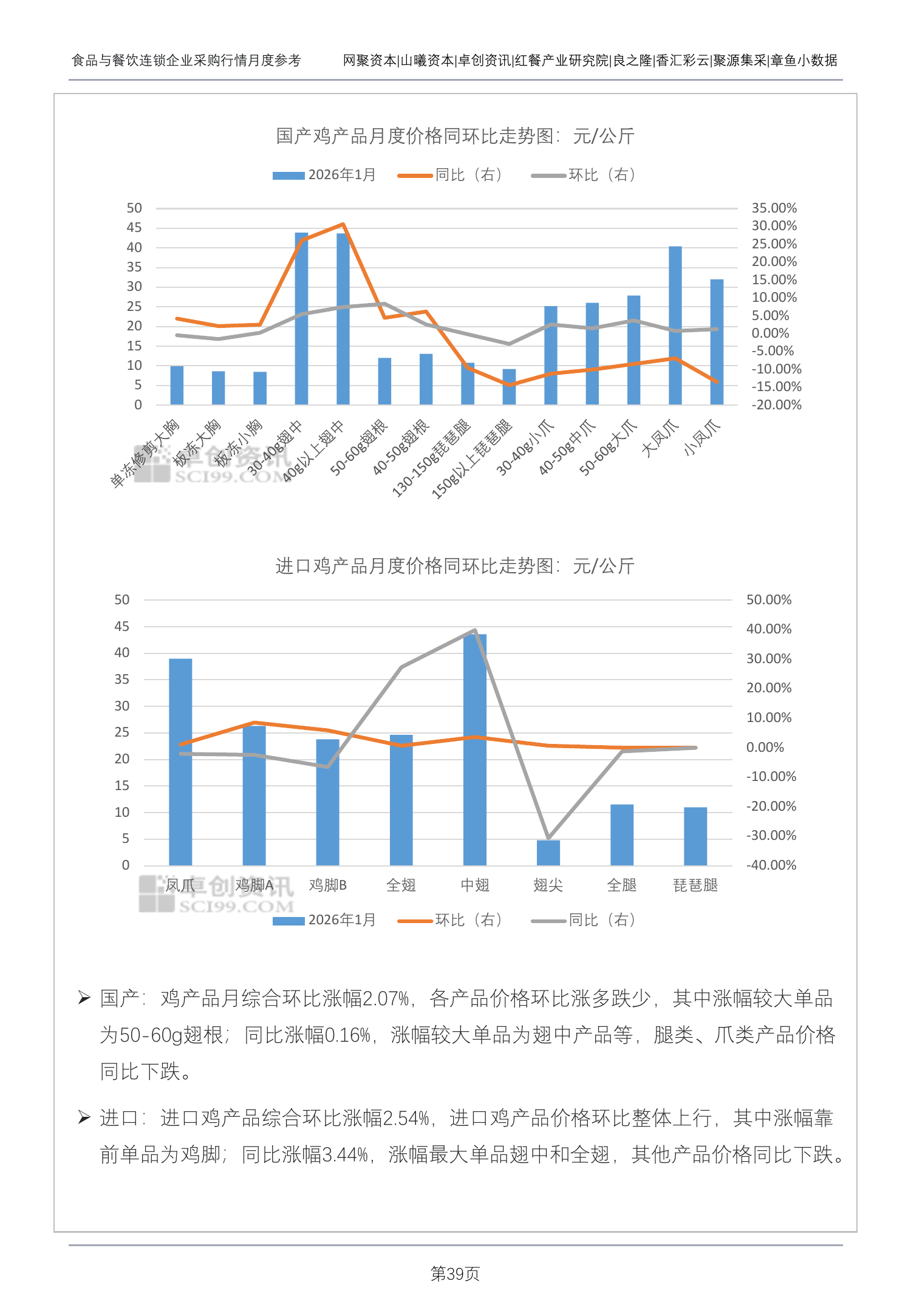 食品与餐饮连锁企业采购行情月度参考　　网聚资本|山曦资本|卓创资讯|红餐产业研究院|良之隆|香汇彩云|聚源集采|章鱼小数据

国产鸡产品月度价格同环比走势图：元/公斤

2026年1月　同比（右）　环比（右）

50
45
40
35
30
25
20
15
10
5
0

35.00%
30.00%
25.00%
20.00%
15.00%
10.00%
5.00%
0.00%
-5.00%
-10.00%
-15.00%
-20.00%

单冻修剪大胸　板冻大胸　板冻小胸　30-40g翅中　40g以上翅中　50-60g翅根　40-50g翅根　130-150g琵琶腿　150g以上琵琶腿　30-40g小爪　40-50g中爪　50-60g大爪　大凤爪　小凤爪

卓创资讯
SCI99.COM

进口鸡产品月度价格同环比走势图：元/公斤

50
45
40
35
30
25
20
15
10
5
0

50.00%
40.00%
30.00%
20.00%
10.00%
0.00%
-10.00%
-20.00%
-30.00%
-40.00%

凤爪　鸡脚A　鸡脚B　全翅　中翅　翅尖　全腿　琵琶腿

卓创资讯
SCI99.COM

2026年1月　环比（右）　同比（右）

➢ 国产：鸡产品月综合环比涨幅2.07%，各产品价格环比涨多跌少，其中涨幅较大单品为50-60g翅根；同比涨幅0.16%，涨幅较大单品为翅中产品等，腿类、爪类产品价格同比下跌。

➢ 进口：进口鸡产品综合环比涨幅2.54%，进口鸡产品价格环比整体上行，其中涨幅靠前单品为鸡脚；同比涨幅3.44%，涨幅最大单品翅中和全翅，其他产品价格同比下跌。

第39页